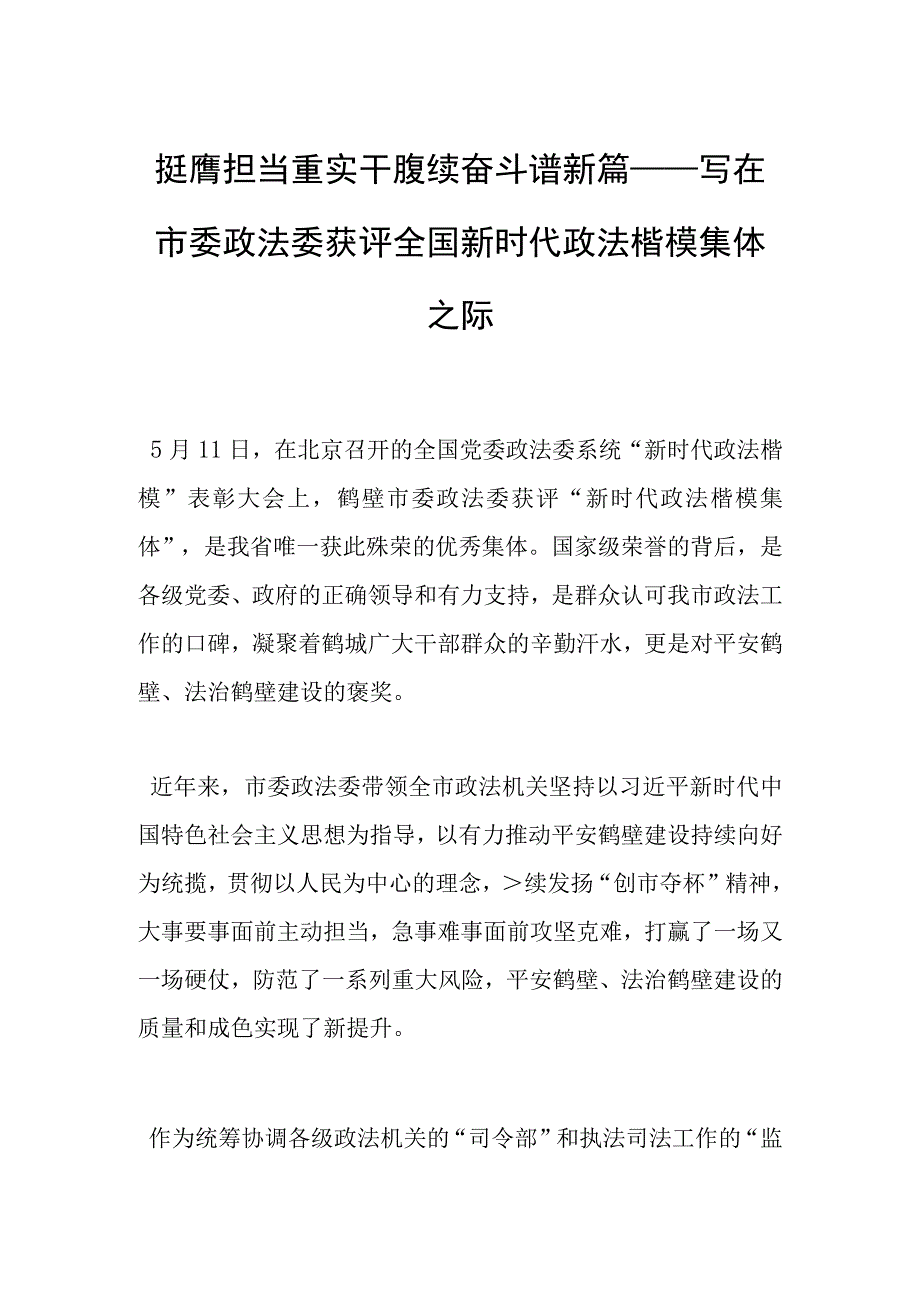 挺膺担当重实干腹续奋斗谱新篇——写在市委政法委获评全国新时代政法楷模集体之际

5月11日，在北京召开的全国党委政法委系统“新时代政法楷模”表彰大会上，鹤壁市委政法委获评“新时代政法楷模集体”，是我省唯一获此殊荣的优秀集体。国家级荣誉的背后，是各级党委、政府的正确领导和有力支持，是群众认可我市政法工作的口碑，凝聚着鹤城广大干部群众的辛勤汗水，更是对平安鹤壁、法治鹤壁建设的褒奖。

近年来，市委政法委带领全市政法机关坚持以习近平新时代中国特色社会主义思想为指导，以有力推动平安鹤壁建设持续向好为统揽，贯彻以人民为中心的理念，>续发扬“创市夺杯”精神，大事要事面前主动担当，急事难事面前攻坚克难，打赢了一场又一场硬仗，防范了一系列重大风险，平安鹤壁、法治鹤壁建设的质量和成色实现了新提升。

作为统筹协调各级政法机关的“司令部”和执法司法工作的“监